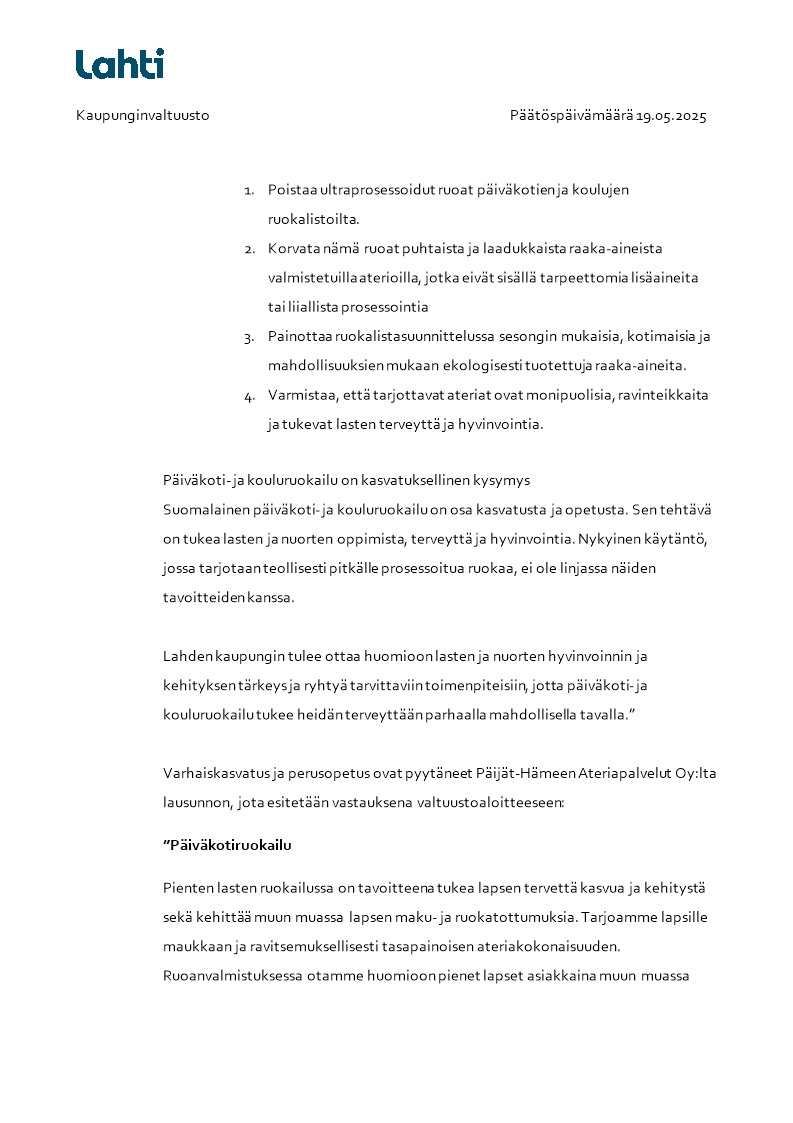 Lahti

Kaupunginvaltuusto

Päätöspäivämäärä 19.05.2025

1. Poistaa ultraprosessoidut ruoat päiväkotien ja koulujen ruokalistoilta.
2. Korvata nämä ruoat puhtaista ja laadukkaista raaka-aineista valmistetuilla aterioilla, jotka eivät sisällä tarpeettomia lisäaineita tai liiallista prosessointia
3. Painottaa ruokalistasuunnittelussa sesongin mukaisia, kotimaisia ja mahdollisuuksien mukaan ekologisesti tuotettuja raaka-aineita.
4. Varmistaa, että tarjottavat ateriat ovat monipuolisia, ravinteikkaita ja tukevat lasten terveyttä ja hyvinvointia.

Päiväkoti- ja kouluruokailu on kasvatuksellinen kysymys
Suomalainen päiväkoti- ja kouluruokailu on osa kasvatusta ja opetusta. Sen tehtävä on tukea lasten ja nuorten oppimista, terveyttä ja hyvinvointia. Nykyinen käytäntö, jossa tarjotaan teollisesti pitkälle prosessoitua ruokaa, ei ole linjassa näiden tavoitteiden kanssa.

Lahden kaupungin tulee ottaa huomioon lasten ja nuorten hyvinvoinnin ja kehityksen tärkeys ja ryhtyä tarvittaviin toimenpiteisiin, jotta päiväkoti- ja kouluruokailu tukee heidän terveyttään parhaalla mahdollisella tavalla.”

Varhaiskasvatus ja perusopetus ovat pyytäneet Päijät-Hämeen Ateriapalvelut Oy:lta lausunnon, jota esitetään vastauksena valtuustoaloitteeseen:

”Päiväkotiruokailu

Pienten lasten ruokailussa on tavoitteena tukea lapsen tervettä kasvua ja kehitystä sekä kehittää muun muassa lapsen maku- ja ruokatottumuksia. Tarjoamme lapsille maukkaan ja ravitsemuksellisesti tasapainoisen ateriakokonaisuuden. Ruoanvalmistuksessa otamme huomioon pienet lapset asiakkaina muun muassa